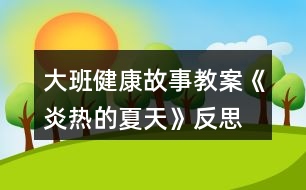 大班健康故事教案《炎热的夏天》反思